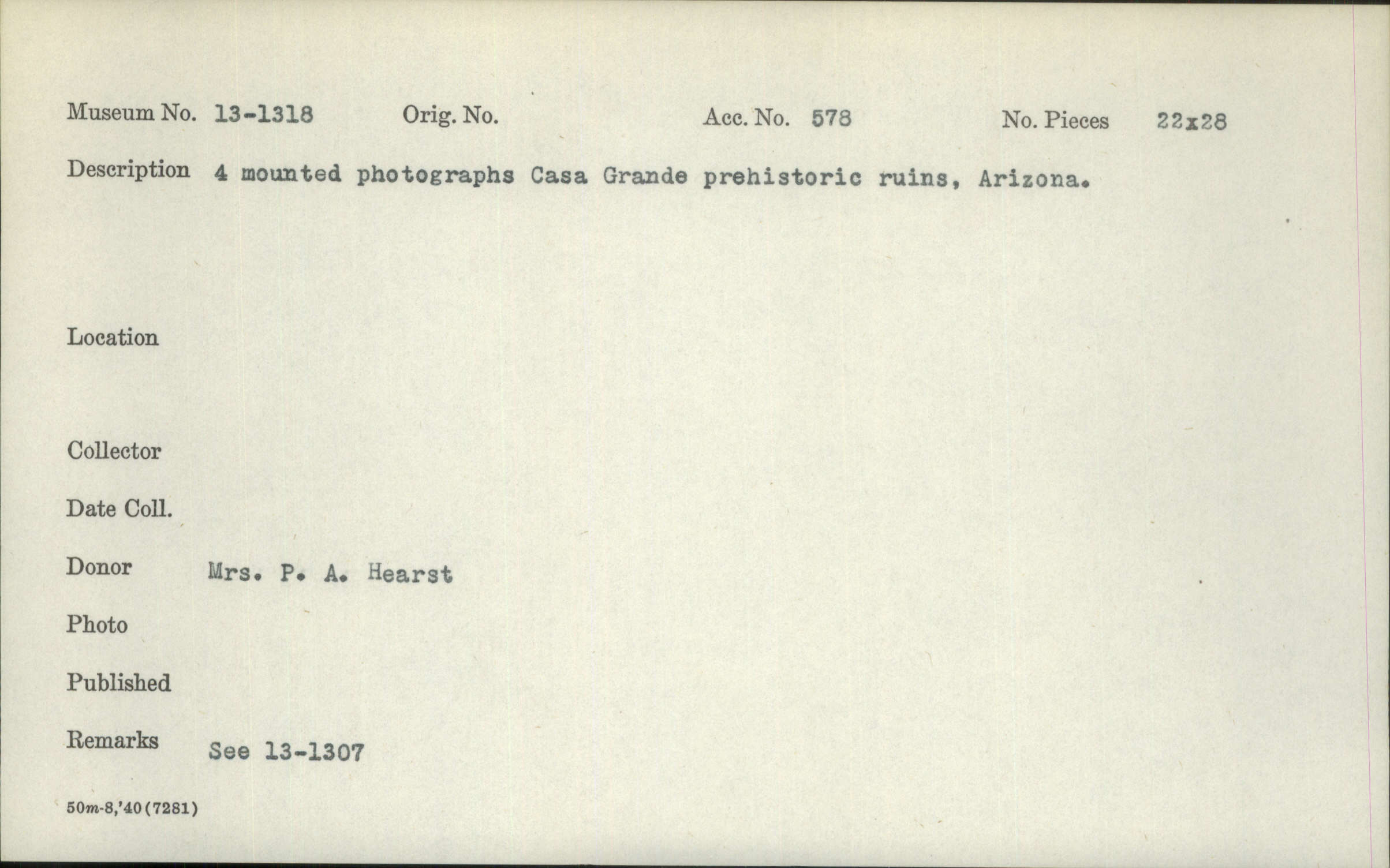 Museum No. 13-1318 Orig. No. Acc. No. 578 No. Pieces 22x28

Description 4 mounted photographs Casa Grande prehistoric ruins, Arizona.

Location

Collector

Date Coll.

Donor Mrs. P. A. Hearst

Photo

Published

Remarks See 13-1307

50m-8,'40(7281)